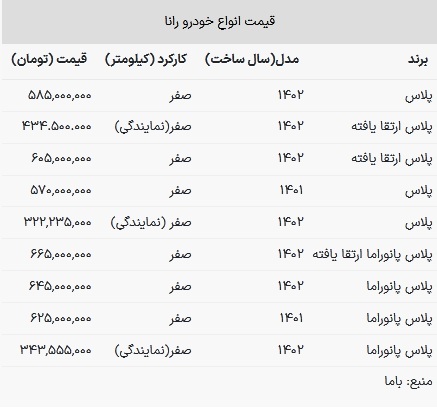 قیمت انواع خودرو رانا

| برند | مدل(سال ساخت) | کارکرد (کیلومتر) | قیمت (تومان) |
|---|---|---|---|
| پلاس | ۱۴۰۲ | صفر | ۵۸۵,۰۰۰,۰۰۰ |
| پلاس ارتقا یافته | ۱۴۰۲ | صفر(نمایندگی) | ۴۳۴.۵۰۰.۰۰۰ |
| پلاس ارتقا یافته | ۱۴۰۲ | صفر | ۶۰۵,۰۰۰,۰۰۰ |
| پلاس | ۱۴۰۱ | صفر | ۵۷۰,۰۰۰,۰۰۰ |
| پلاس | ۱۴۰۲ | صفر (نمایندگی) | ۳۲۲,۲۳۵,۰۰۰ |
| پلاس پانوراما ارتقا یافته | ۱۴۰۲ | صفر | ۶۶۵,۰۰۰,۰۰۰ |
| پلاس پانوراما | ۱۴۰۲ | صفر | ۶۴۵,۰۰۰,۰۰۰ |
| پلاس پانوراما | ۱۴۰۱ | صفر | ۶۲۵,۰۰۰,۰۰۰ |
| پلاس پانوراما | ۱۴۰۲ | صفر(نمایندگی) | ۳۴۳,۵۵۵,۰۰۰ |

منبع: باما